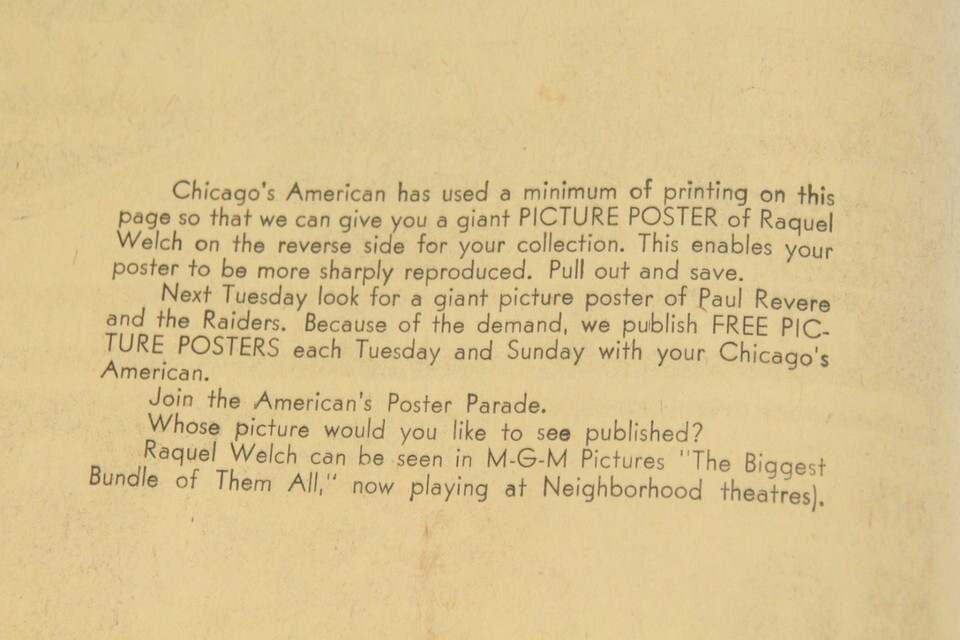 Chicago's American has used a minimum of printing on this page so that we can give you a giant PICTURE POSTER of Raquel Welch on the reverse side for your collection. This enables your poster to be more sharply reproduced. Pull out and save.

Next Tuesday look for a giant picture poster of Paul Revere and the Raiders. Because of the demand, we publish FREE PICTURE POSTERS each Tuesday and Sunday with your Chicago's American.

Join the American's Poster Parade.

Whose picture would you like to see published?

Raquel Welch can be seen in M-G-M Pictures "The Biggest Bundle of Them All," now playing at Neighborhood theatres).